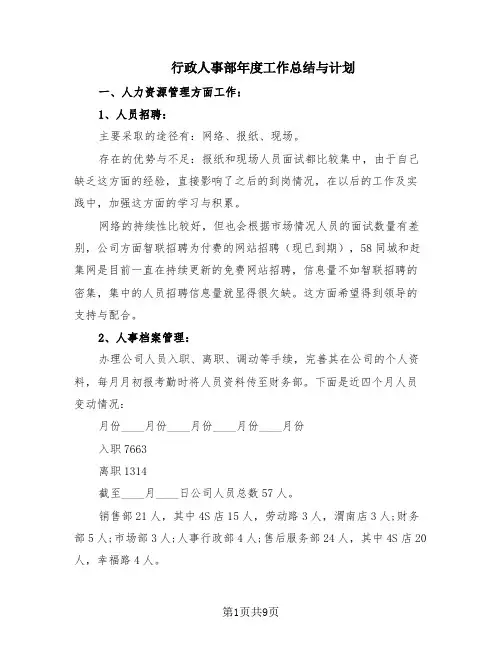 行政人事部年度工作总结与计划

一、人力资源管理方面工作:

1、人员招聘:

主要采取的途径有:网络、报纸、现场。

存在的优势与不足:报纸和现场人员面试都比较集中，由于自己缺乏这方面的经验，直接影响了之后的到岗情况，在以后的工作及实践中，加强这方面的学习与积累。

网络的持续性比较好，但也会根据市场情况人员的面试数量有差别，公司方面智联招聘为付费的网站招聘(现已到期)，58同城和赶集网是目前一直在持续更新的免费网站招聘，信息量不如智联招聘的密集，集中的人员招聘信息量就显得很欠缺。这方面希望得到领导的支持与配合。

2、人事档案管理:

办理公司人员入职、离职、调动等手续，完善其在公司的个人资料，每月月初报考勤时将人员资料传至财务部。下面是近四个月人员变动情况:

月份____月份____月份____月份____月份

入职7663

离职1314

截至____月____日公司人员总数57人。

销售部21人，其中4S店15人，劳动路3人，渭南店3人;财务部5人;市场部3人;人事行政部4人;售后服务部24人，其中4S店20人，幸福路4人。

第1页共9页